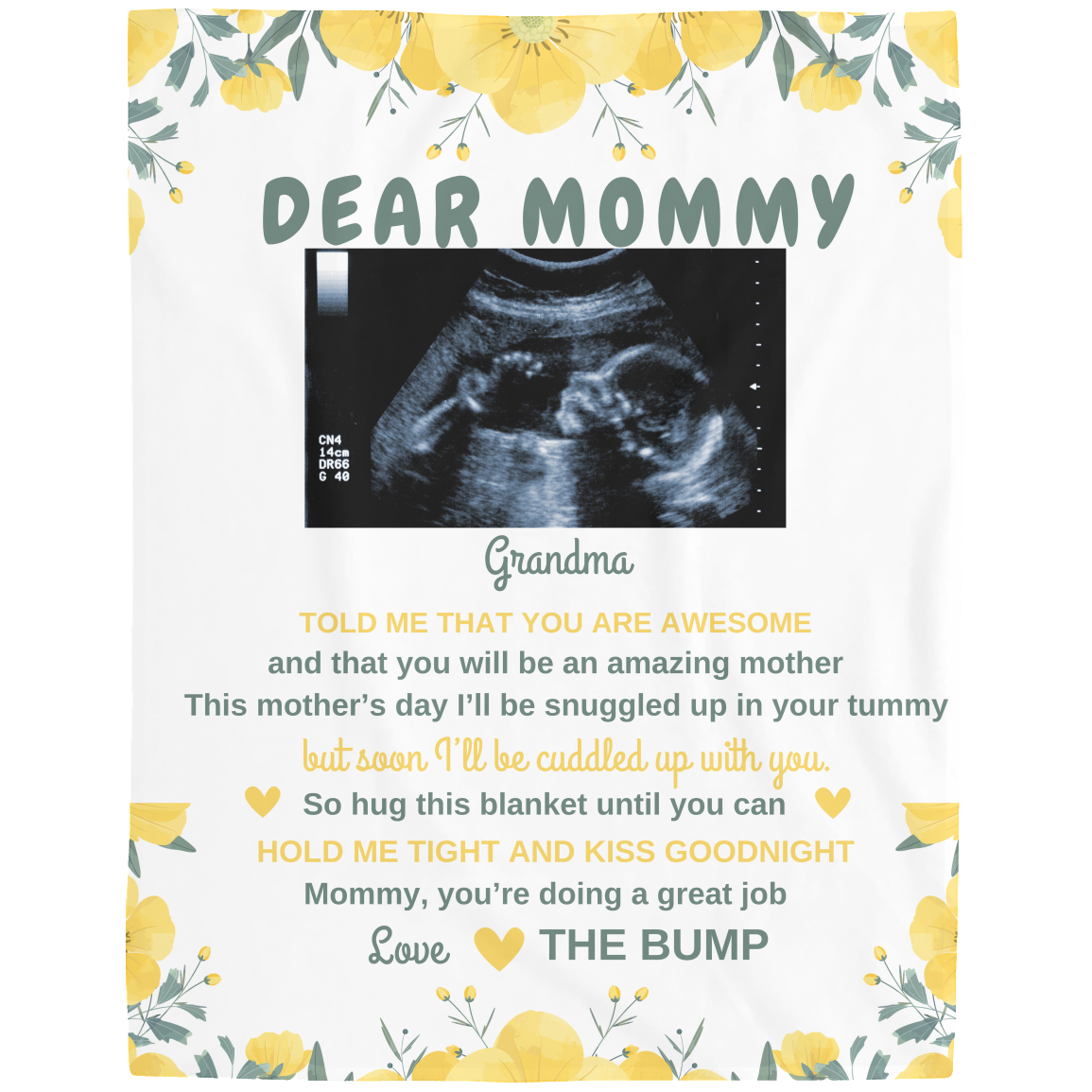 DEAR MOMMY

CN4
14cm
DR66
G 40

Grandma

TOLD ME THAT YOU ARE AWESOME
and that you will be an amazing mother
This mother's day I'll be snuggled up in your tummy
but soon I'll be cuddled up with you.
So hug this blanket until you can
HOLD ME TIGHT AND KISS GOODNIGHT
Mommy, you're doing a great job
Love THE BUMP